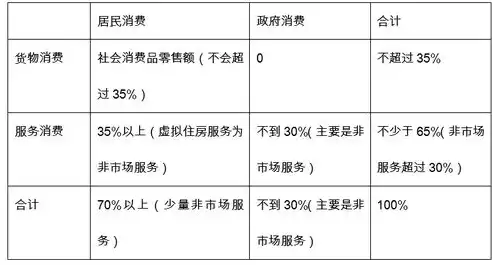 |  | 居民消费 | 政府消费 | 合计 |
|---|---|---|---|
| 货物消费 | 社会消费品零售额（不会超过 35%） | 0 | 不超过 35% |
| 服务消费 | 35%以上（虚拟住房服务为非市场服务） | 不到 30%(主要是非市场服务） | 不少于 65%(非市场服务超过 30%） |
| 合计 | 70%以上（少量非市场服务） | 不到 30%(主要是非市场服务） | 100% |